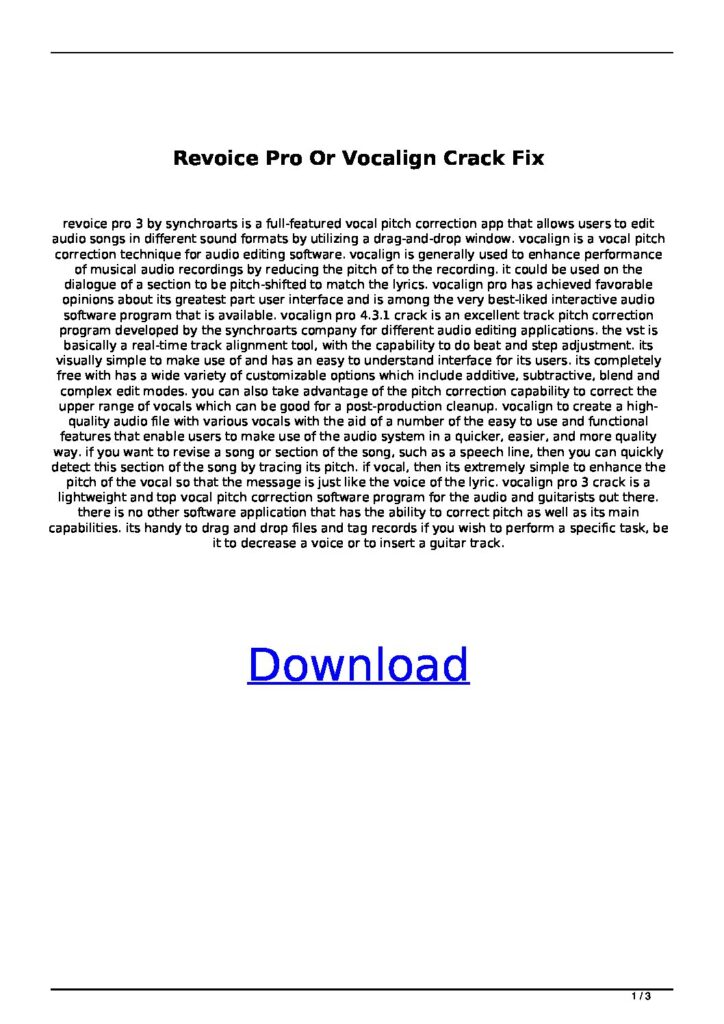 Revoice Pro Or Vocalign Crack Fix

revoice pro 3 by synchroarts is a full-featured vocal pitch correction app that allows users to edit audio songs in different sound formats by utilizing a drag-and-drop window. vocalign is a vocal pitch correction technique for audio editing software. vocalign is generally used to enhance performance of musical audio recordings by reducing the pitch of to the recording. it could be used on the dialogue of a section to be pitch-shifted to match the lyrics. vocalign pro has achieved favorable opinions about its greatest part user interface and is among the very best-liked interactive audio software program that is available. vocalign pro 4.3.1 crack is an excellent track pitch correction program developed by the synchroarts company for different audio editing applications. the vst is basically a real-time track alignment tool, with the capability to do beat and step adjustment. its visually simple to make use of and has an easy to understand interface for its users. its completely free with has a wide variety of customizable options which include additive, subtractive, blend and complex edit modes. you can also take advantage of the pitch correction capability to correct the upper range of vocals which can be good for a post-production cleanup. vocalign to create a high-quality audio file with various vocals with the aid of a number of the easy to use and functional features that enable users to make use of the audio system in a quicker, easier, and more quality way. if you want to revise a song or section of the song, such as a speech line, then you can quickly detect this section of the song by tracing its pitch. if vocal, then its extremely simple to enhance the pitch of the vocal so that the message is just like the voice of the lyric. vocalign pro 3 crack is a lightweight and top vocal pitch correction software program for the audio and guitarists out there. there is no other software application that has the ability to correct pitch as well as its main capabilities. its handy to drag and drop files and tag records if you wish to perform a specific task, be it to decrease a voice or to insert a guitar track.

Download

1 / 3